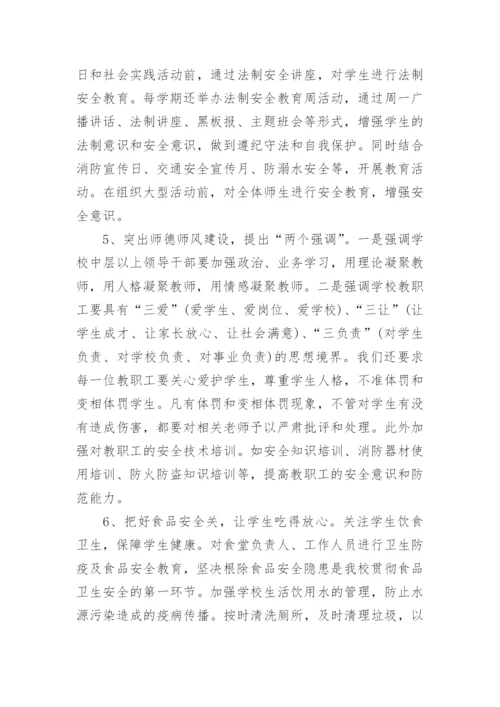 日和社会实践活动前，通过法制安全讲座，对学生进行法制安全教育。每学期还举办法制安全教育周活动，通过周一广播讲话、法制讲座、黑板报、主题班会等形式，增强学生的法制意识和安全意识，做到遵纪守法和自我保护。同时结合消防宣传日、交通安全宣传月、防溺水安全等，开展教育活动。在组织大型活动前，对全体师生进行安全教育，增强安全意识。

5、突出师德师风建设，提出“两个强调”。一是强调学校中层以上领导干部要加强政治、业务学习，用理论凝聚教师，用人格凝聚教师，用情感凝聚教师。二是强调学校教职工要具有“三爱”（爱学生、爱岗位、爱学校）、“三让”（让学生成才、让家长放心、让社会满意）、“三负责”（对学生负责、对学校负责、对事业负责）的思想境界。我们还要求每一位教职工要关心爱护学生，尊重学生人格，不准体罚和变相体罚学生。凡有体罚和变相体罚现象，不管对学生有没有造成伤害，都要对相关老师予以严肃批评和处理。此外加强对教职工的安全技术培训。如安全知识培训、消防器材使用培训、防火防盗知识培训等，提高教职工的安全意识和防范能力。

6、把好食品安全关，让学生吃得放心。关注学生饮食卫生，保障学生健康。对食堂负责人、工作人员进行卫生防疫及食品安全教育，坚决根除食品安全隐患是我校贯彻食品卫生安全的第一环节。加强学校生活饮用水的管理，防止水源污染造成的疫病传播。按时清洗厕所，及时清理垃圾，以